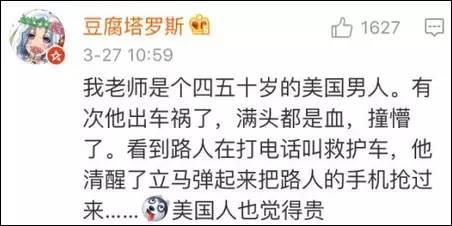 豆腐塔罗斯

1627

3-27 10:59

我老师是个四五十岁的美国男人。有次他出车祸了，满头都是血，撞懵了。看到路人在打电话叫救护车，他清醒了立马弹起来把路人的手机抢过来……美国人也觉得贵